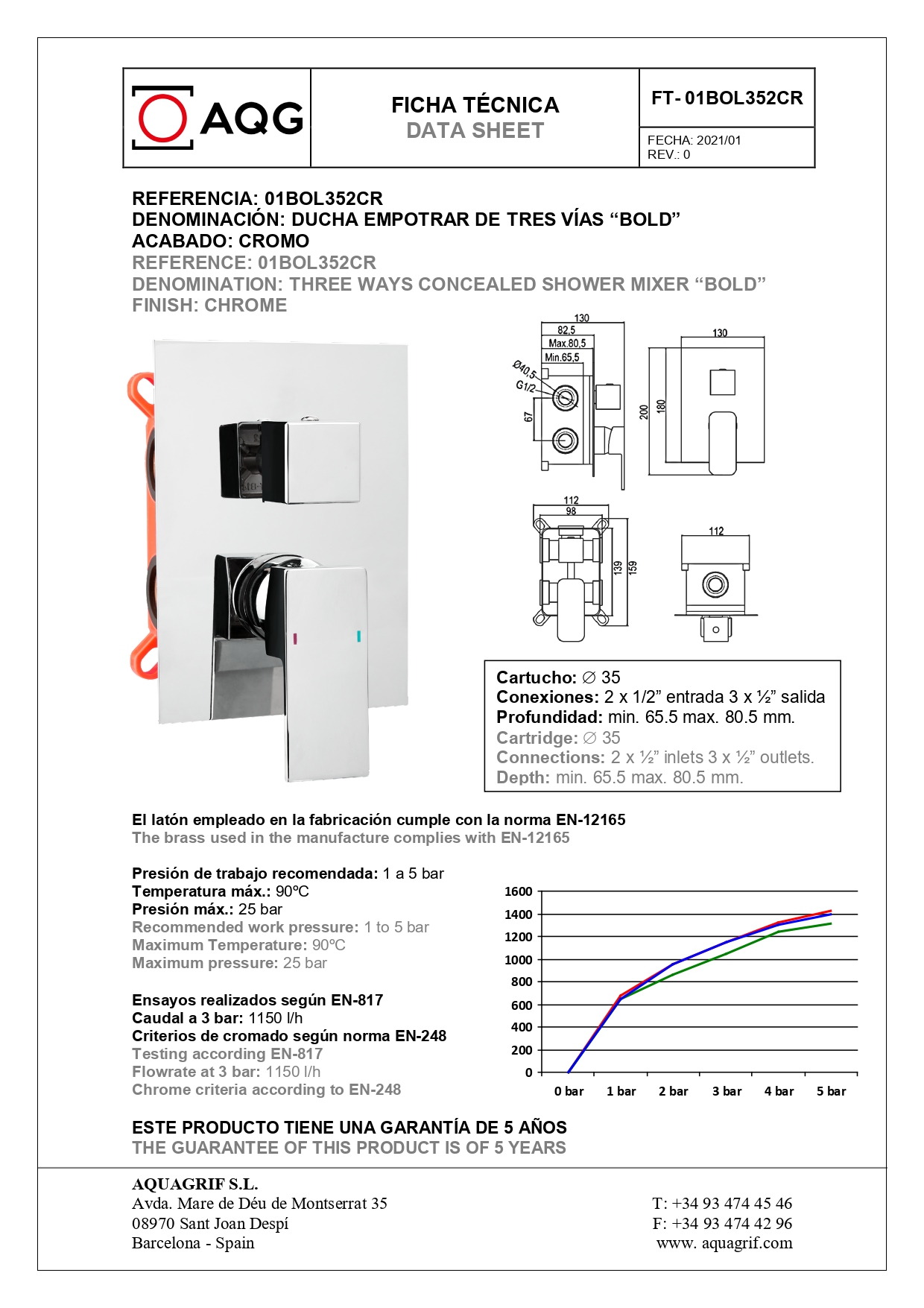 AQG

FICHA TÉCNICA
DATA SHEET

FT- 01BOL352CR

FECHA: 2021/01
REV.: 0

REFERENCIA: 01BOL352CR
DENOMINACIÓN: DUCHA EMPOTRAR DE TRES VÍAS "BOLD"
ACABADO: CROMO
REFERENCE: 01BOL352CR
DENOMINATION: THREE WAYS CONCEALED SHOWER MIXER "BOLD"
FINISH: CHROME

130
82,5
Max.80,5
Min.65,5
Ø40,5
G1/2
67
130
200
180
112
98
139
159
112

Cartucho: ∅ 35
Conexiones: 2 x 1/2" entrada 3 x ½" salida
Profundidad: min. 65.5 max. 80.5 mm.
Cartridge: ∅ 35
Connections: 2 x ½" inlets 3 x ½" outlets.
Depth: min. 65.5 max. 80.5 mm.

El latón empleado en la fabricación cumple con la norma EN-12165
The brass used in the manufacture complies with EN-12165

Presión de trabajo recomendada: 1 a 5 bar
Temperatura máx.: 90ºC
Presión máx.: 25 bar
Recommended work pressure: 1 to 5 bar
Maximum Temperature: 90ºC
Maximum pressure: 25 bar

Ensayos realizados según EN-817
Caudal a 3 bar: 1150 l/h
Criterios de cromado según norma EN-248
Testing according EN-817
Flowrate at 3 bar: 1150 l/h
Chrome criteria according to EN-248

1600
1400
1200
1000
800
600
400
200
0
0 bar
1 bar
2 bar
3 bar
4 bar
5 bar

ESTE PRODUCTO TIENE UNA GARANTÍA DE 5 AÑOS
THE GUARANTEE OF THIS PRODUCT IS OF 5 YEARS

AQUAGRIF S.L.
Avda. Mare de Déu de Montserrat 35
08970 Sant Joan Despí
Barcelona - Spain

T: +34 93 474 45 46
F: +34 93 474 42 96
www. aquagrif.com